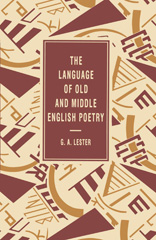 THE LANGUAGE OF OLD AND MIDDLE ENGLISH POETRY

G. A. LESTER